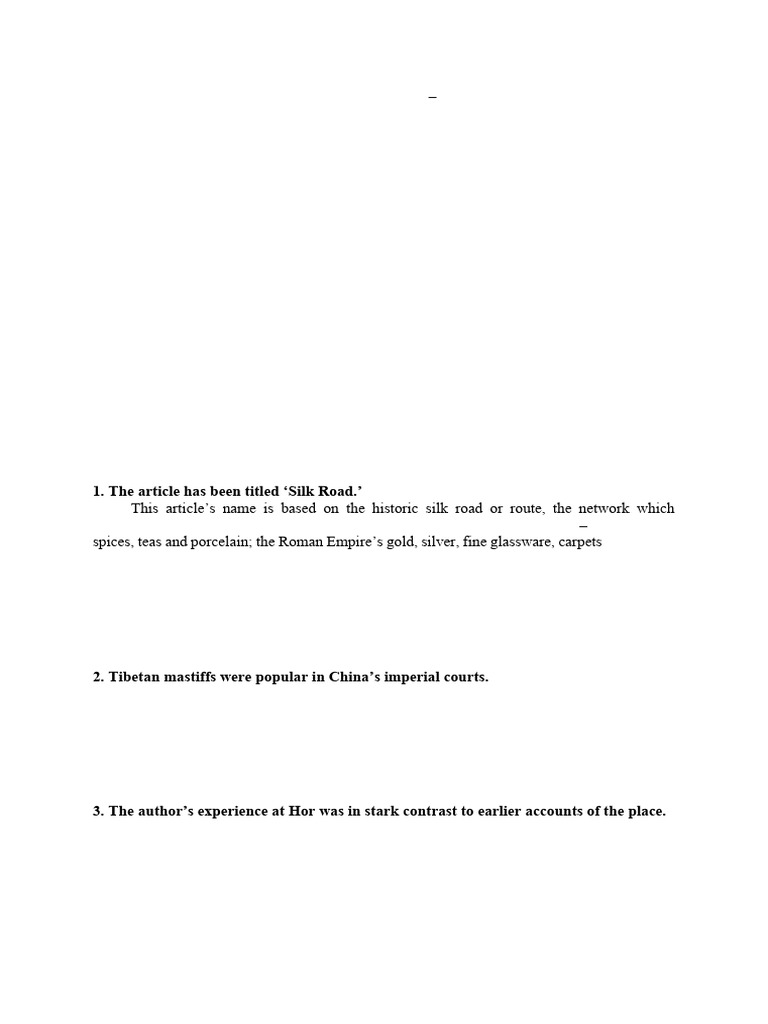 –

1. The article has been titled ‘Silk Road.’

This article’s name is based on the historic silk road or route, the network which –

spices, teas and porcelain; the Roman Empire’s gold, silver, fine glassware, carpets

2. Tibetan mastiffs were popular in China’s imperial courts.

3. The author’s experience at Hor was in stark contrast to earlier accounts of the place.